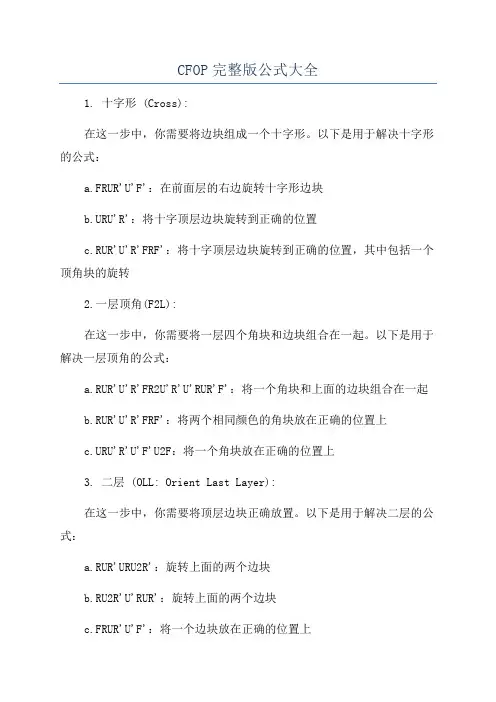 CFOP 完整版公式大全

1. 十字形 (Cross):

在这一步中，你需要将边块组成一个十字形。以下是用于解决十字形的公式：

a.FRUR'U'F'：在前面层的右边旋转十字形边块

b.URU'R'：将十字顶层边块旋转到正确的位置

c.RUR'U'R'FRF'：将十字顶层边块旋转到正确的位置，其中包括一个顶角块的旋转

2.一层顶角(F2L):

在这一步中，你需要将一层四个角块和边块组合在一起。以下是用于解决一层顶角的公式：

a.RUR'U'R'FR2U'R'U'RUR'F'：将一个角块和上面的边块组合在一起

b.RUR'U'R'FRF'：将两个相同颜色的角块放在正确的位置上

c.URU'R'U'F'U2F：将一个角块放在正确的位置上

3. 二层 (OLL: Orient Last Layer):

在这一步中，你需要将顶层边块正确放置。以下是用于解决二层的公式：

a.RUR'URU2R'：旋转上面的两个边块

b.RU2R'U'RUR'：旋转上面的两个边块

c.FRUR'U'F'：将一个边块放在正确的位置上